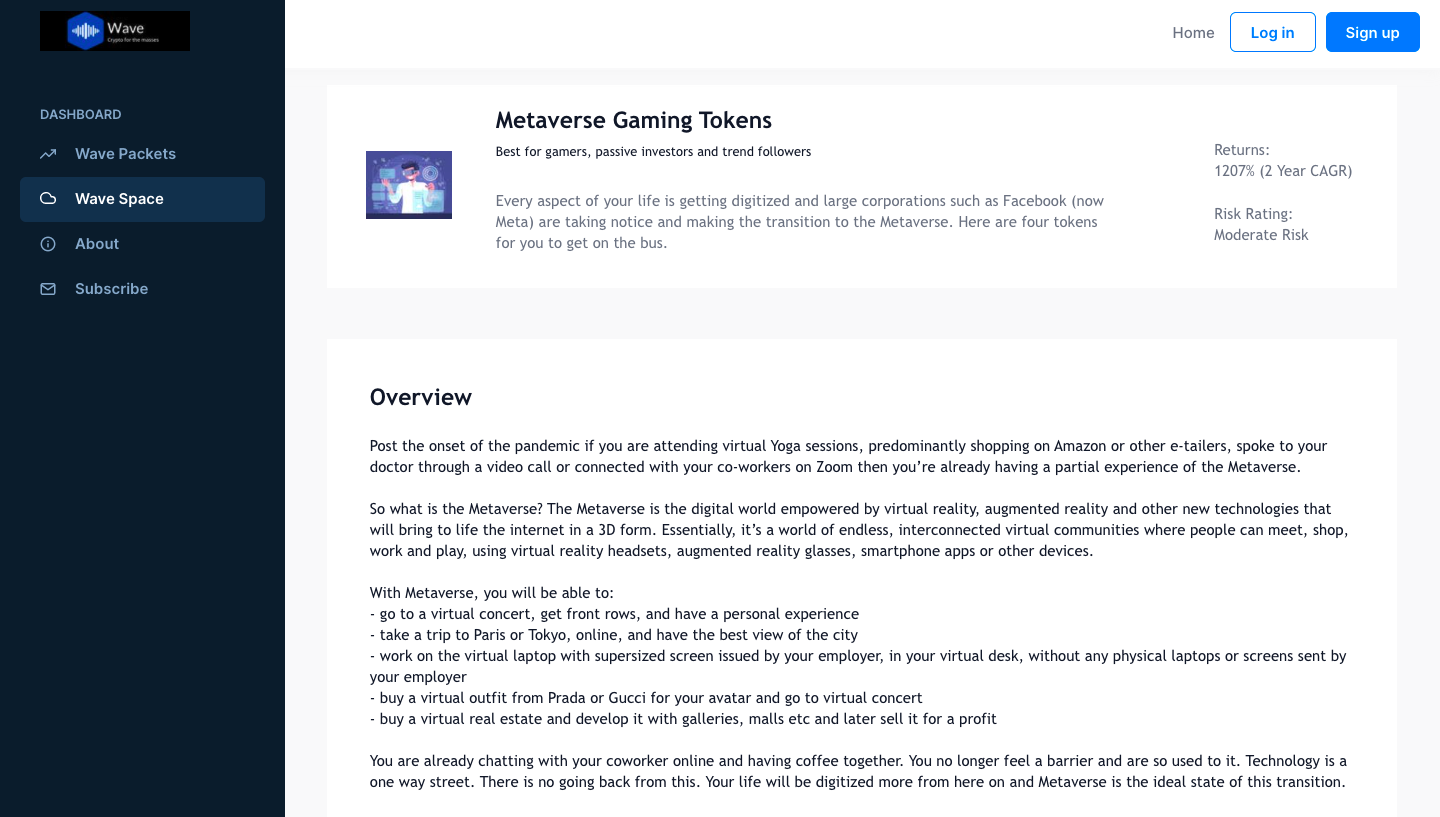 Wave
Crypto for the masses

DASHBOARD
Wave Packets
Wave Space
About
Subscribe

Home Log in Sign up

Metaverse Gaming Tokens
Best for gamers, passive investors and trend followers

Every aspect of your life is getting digitized and large corporations such as Facebook (now Meta) are taking notice and making the transition to the Metaverse. Here are four tokens for you to get on the bus.

Returns:
1207% (2 Year CAGR)

Risk Rating:
Moderate Risk

Overview

Post the onset of the pandemic if you are attending virtual Yoga sessions, predominantly shopping on Amazon or other e-tailers, spoke to your doctor through a video call or connected with your co-workers on Zoom then you're already having a partial experience of the Metaverse.

So what is the Metaverse? The Metaverse is the digital world empowered by virtual reality, augmented reality and other new technologies that will bring to life the internet in a 3D form. Essentially, it's a world of endless, interconnected virtual communities where people can meet, shop, work and play, using virtual reality headsets, augmented reality glasses, smartphone apps or other devices.

With Metaverse, you will be able to:
- go to a virtual concert, get front rows, and have a personal experience
- take a trip to Paris or Tokyo, online, and have the best view of the city
- work on the virtual laptop with supersized screen issued by your employer, in your virtual desk, without any physical laptops or screens sent by your employer
- buy a virtual outfit from Prada or Gucci for your avatar and go to virtual concert
- buy a virtual real estate and develop it with galleries, malls etc and later sell it for a profit

You are already chatting with your coworker online and having coffee together. You no longer feel a barrier and are so used to it. Technology is a one way street. There is no going back from this. Your life will be digitized more from here on and Metaverse is the ideal state of this transition.